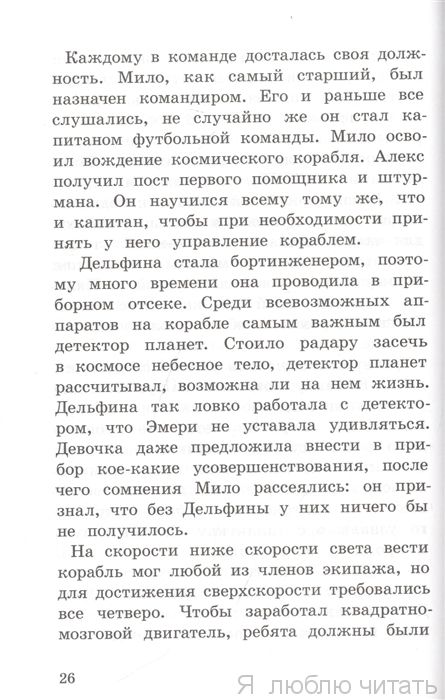 Каждому в команде досталась своя должность. Мило, как самый старший, был назначен командиром. Его и раньше все слушались, не случайно же он стал капитаном футбольной команды. Мило освоил вождение космического корабля. Алекс получил пост первого помощника и штурмана. Он научился всему тому же, что и капитан, чтобы при необходимости принять у него управление кораблем.

Дельфина стала бортинженером, поэтому много времени она проводила в приборном отсеке. Среди всевозможных аппаратов на корабле самым важным был детектор планет. Стоило радару засечь в космосе небесное тело, детектор планет рассчитывал, возможна ли на нем жизнь. Дельфина так ловко работала с детектором, что Эмери не уставала удивляться. Девочка даже предложила внести в прибор кое-какие усовершенствования, после чего сомнения Мило рассеялись: он признал, что без Дельфины у них ничего бы не получилось.

На скорости ниже скорости света вести корабль мог любой из членов экипажа, но для достижения сверхскорости требовались все четверо. Чтобы заработал квадратно-мозговой двигатель, ребята должны были

26

Я люблю читать